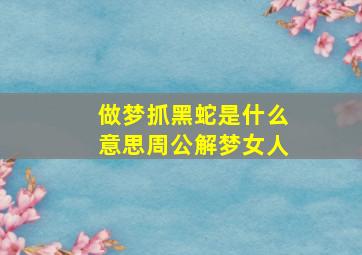 做梦抓黑蛇是什么意思周公解梦女人